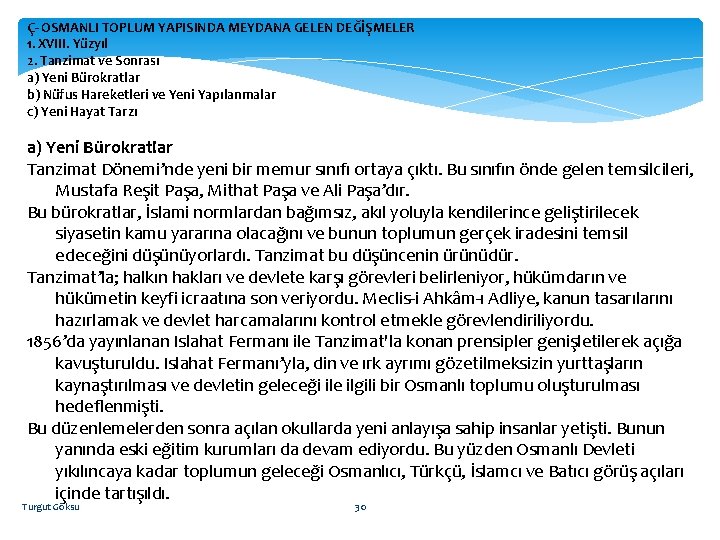 Ç- OSMANLI TOPLUM YAPISINDA MEYDANA GELEN DEĞİŞMELER
1. XVIII. Yüzyıl
2. Tanzimat ve Sonrası
a) Yeni Bürokratlar
b) Nüfus Hareketleri ve Yeni Yapılanmalar
c) Yeni Hayat Tarzı

a) Yeni Bürokratlar
Tanzimat Dönemi'nde yeni bir memur sınıfı ortaya çıktı. Bu sınıfın önde gelen temsilcileri, Mustafa Reşit Paşa, Mithat Paşa ve Ali Paşa'dır.
Bu bürokratlar, İslami normlardan bağımsız, akıl yoluyla kendilerince geliştirilecek siyasetin kamu yararına olacağını ve bunun toplumun gerçek iradesini temsil edeceğini düşünüyorlardı. Tanzimat bu düşüncenin ürünüdür.
Tanzimat'la; halkın hakları ve devlete karşı görevleri belirleniyor, hükümdarın ve hükümetin keyfi icraatına son veriyordu. Meclis-i Ahkâm-ı Adliye, kanun tasarılarını hazırlamak ve devlet harcamalarını kontrol etmekle görevlendiriliyordu.
1856'da yayınlanan Islahat Fermanı ile Tanzimat'la konan prensipler genişletilerek açığa kavuşturuldu. Islahat Fermanı'yla, din ve ırk ayrımı gözetilmeksizin yurttaşların kaynaştırılması ve devletin geleceği ile ilgili bir Osmanlı toplumu oluşturulması hedeflenmişti.
Bu düzenlemelerden sonra açılan okullarda yeni anlayışa sahip insanlar yetişti. Bunun yanında eski eğitim kurumları da devam ediyordu. Bu yüzden Osmanlı Devleti yıkılıncaya kadar toplumun geleceği Osmanlıcı, Türkçü, İslamcı ve Batıcı görüş açıları içinde tartışıldı.

Turgut Göksu
30